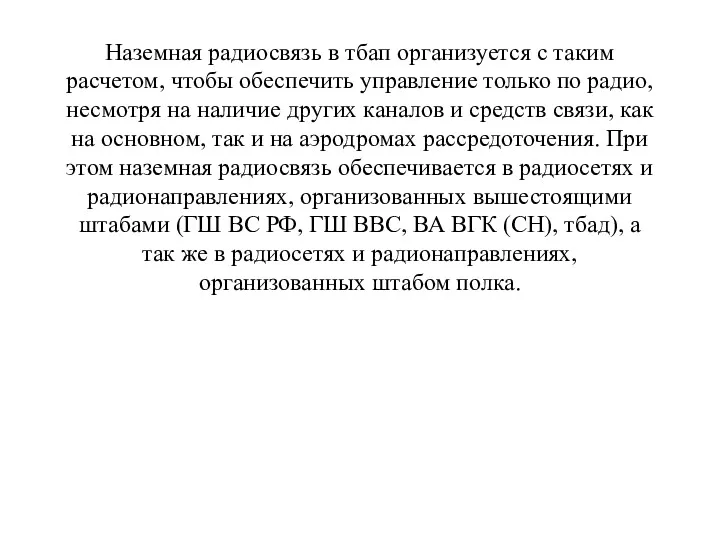 Наземная радиосвязь в тбап организуется с таким расчетом, чтобы обеспечить управление только по радио, несмотря на наличие других каналов и средств связи, как на основном, так и на аэродромах рассредоточения. При этом наземная радиосвязь обеспечивается в радиосетях и радионаправлениях, организованных вышестоящими штабами (ГШ ВС РФ, ГШ ВВС, ВА ВГК (СН), тбад), а так же в радиосетях и радионаправлениях, организованных штабом полка.